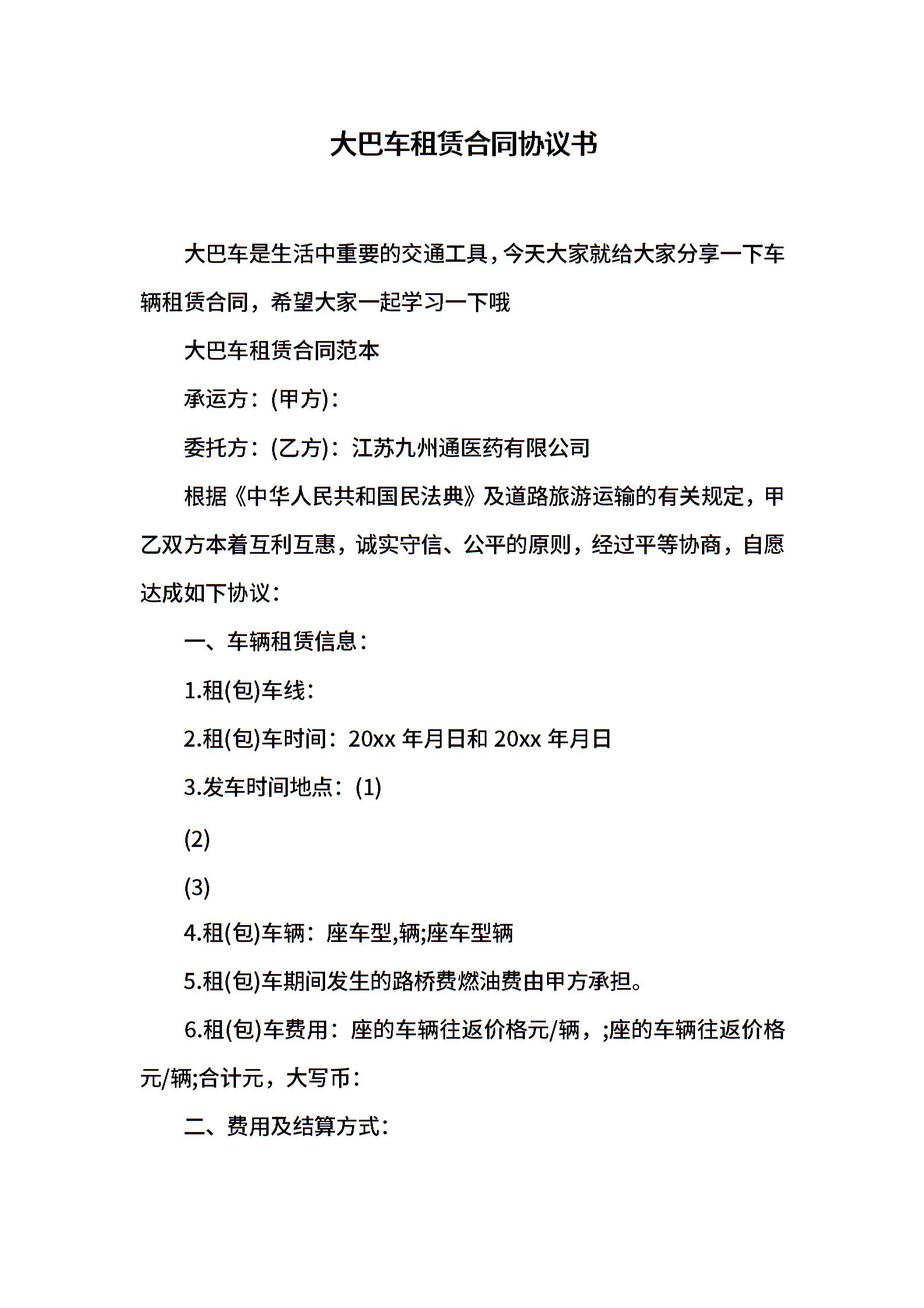 大巴车租赁合同协议书

大巴车是生活中重要的交通工具，今天大家就给大家分享一下车辆租赁合同，希望大家一起学习一下哦

大巴车租赁合同范本

承运方：(甲方)：

委托方：(乙方)：江苏九州通医药有限公司

根据《中华人民共和国民法典》及道路旅游运输的有关规定，甲乙双方本着互利互惠，诚实守信、公平的原则，经过平等协商，自愿达成如下协议：

一、车辆租赁信息：

1.租(包)车线：

2.租(包)车时间：20xx 年月日和 20xx 年月日

3.发车时间地点：(1)

(2)

(3)

4.租(包)车辆：座车型,辆;座车型辆

5.租(包)车期间发生的路桥费燃油费由甲方承担。

6.租(包)车费用：座的车辆往返价格元/辆，;座的车辆往返价格元/辆;合计元，大写币：

二、费用及结算方式：